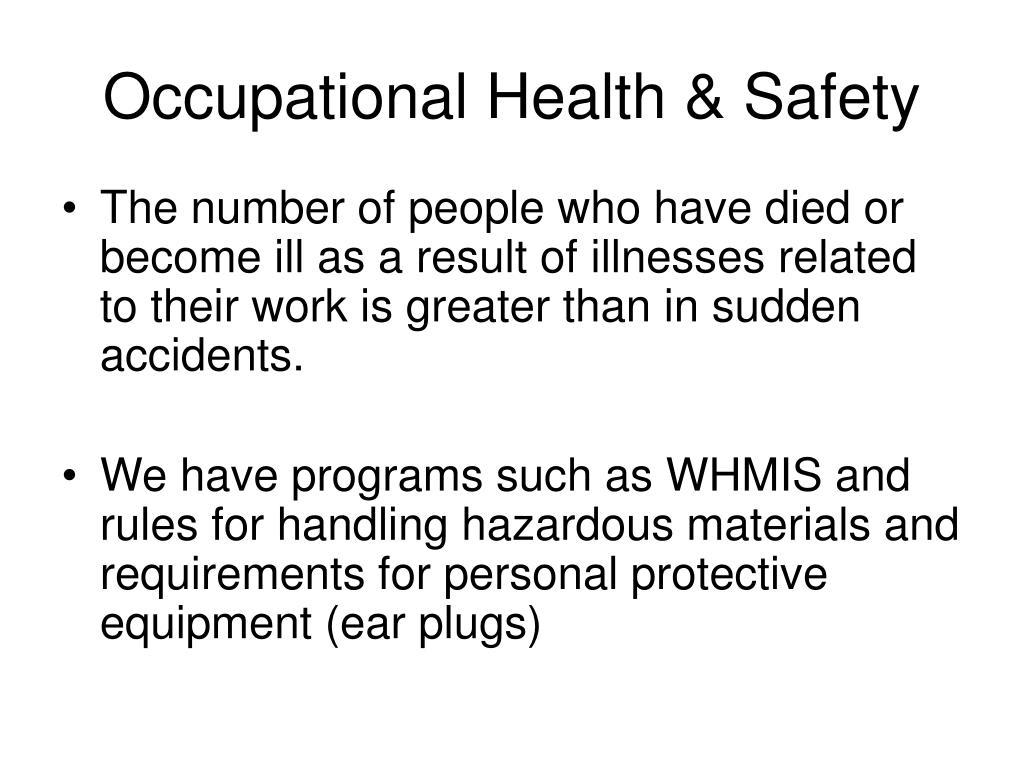 Occupational Health & Safety

• The number of people who have died or become ill as a result of illnesses related to their work is greater than in sudden accidents.

• We have programs such as WHMIS and rules for handling hazardous materials and requirements for personal protective equipment (ear plugs)